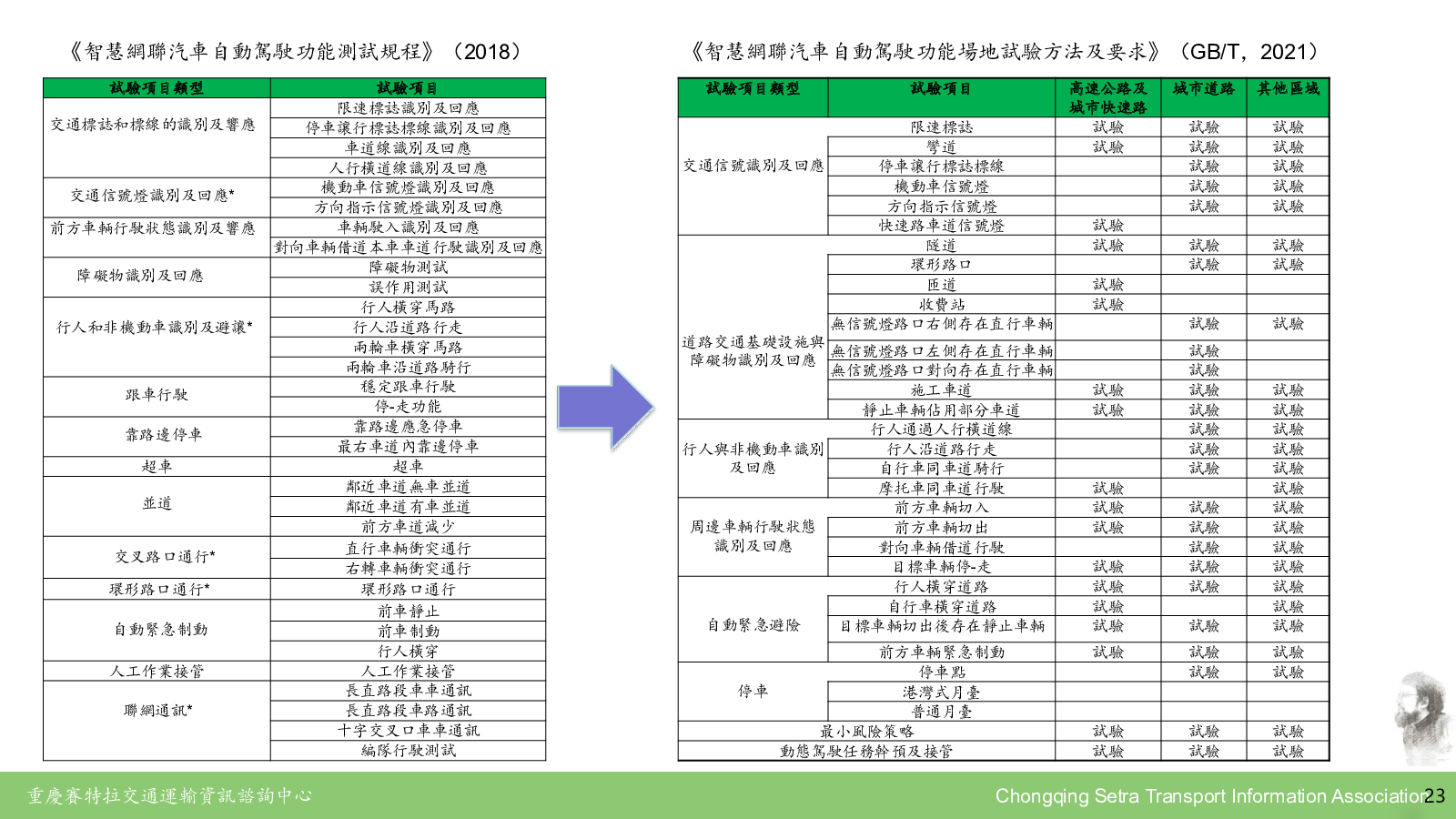 《智慧網聯汽車自動駕駛功能測試規程》（2018）

| 試驗項目類型 | 試驗項目 |
|---|---|
| 交通標誌和標線的識別及響應 | 限速標誌識別及回應 |
| | 停車讓行標誌標線識別及回應 |
| | 車道線識別及回應 |
| | 人行橫道線識別及回應 |
| 交通信號燈識別及回應* | 機動車信號燈識別及回應 |
| | 方向指示信號燈識別及回應 |
| 前方車輛行駛狀態識別及響應 | 車輛駛入識別及回應 |
| | 對向車輛借道本車車道行駛識別及回應 |
| 障礙物識別及回應 | 障礙物測試 |
| | 誤作用測試 |
| 行人和非機動車識別及避讓* | 行人橫穿馬路 |
| | 行人沿道路行走 |
| | 兩輪車橫穿馬路 |
| | 兩輪車沿道路騎行 |
| 跟車行駛 | 穩定跟車行駛 |
| | 停-走功能 |
| 靠路邊停車 | 靠路邊應急停車 |
| | 最右車道內靠邊停車 |
| 超車 | 超車 |
| 並道 | 鄰近車道無車並道 |
| | 鄰近車道有車並道 |
| | 前方車道減少 |
| 交叉路口通行* | 直行車輛衝突通行 |
| | 右轉車輛衝突通行 |
| 環形路口通行* | 環形路口通行 |
| 自動緊急制動 | 前車靜止 |
| | 前車制動 |
| | 行人橫穿 |
| 人工作業接管 | 人工作業接管 |
| 聯網通訊* | 長直路段車車通訊 |
| | 長直路段車路通訊 |
| | 十字交叉口車車通訊 |
| | 編隊行駛測試 |

《智慧網聯汽車自動駕駛功能場地試驗方法及要求》（GB/T，2021）

| 試驗項目類型 | 試驗項目 | 高速公路及城市快速路 | 城市道路 | 其他區域 |
|---|---|---|---|---|
| 交通信號識別及回應 | 限速標誌 | 試驗 | 試驗 | 試驗 |
| | 彎道 | 試驗 | 試驗 | 試驗 |
| | 停車讓行標誌標線 | | 試驗 | 試驗 |
| | 機動車信號燈 | | 試驗 | 試驗 |
| | 方向指示信號燈 | | 試驗 | 試驗 |
| | 快速路車道信號燈 | 試驗 | | |
| 道路交通基礎設施與障礙物識別及回應 | 隧道 | 試驗 | 試驗 | 試驗 |
| | 環形路口 | | 試驗 | 試驗 |
| | 匝道 | 試驗 | | |
| | 收費站 | 試驗 | | |
| | 無信號燈路口右側存在直行車輛 | | 試驗 | 試驗 |
| | 無信號燈路口左側存在直行車輛 | | 試驗 | |
| | 無信號燈路口對向存在直行車輛 | | 試驗 | |
| | 施工車道 | 試驗 | 試驗 | 試驗 |
| | 靜止車輛佔用部分車道 | 試驗 | 試驗 | 試驗 |
| 行人與非機動車識別及回應 | 行人通過人行橫道線 | | 試驗 | 試驗 |
| | 行人沿道路行走 | | 試驗 | 試驗 |
| | 自行車同車道騎行 | | 試驗 | 試驗 |
| | 摩托車同車道行駛 | 試驗 | | 試驗 |
| 周邊車輛行駛狀態識別及回應 | 前方車輛切入 | 試驗 | 試驗 | 試驗 |
| | 前方車輛切出 | 試驗 | 試驗 | 試驗 |
| | 對向車輛借道行駛 | | 試驗 | 試驗 |
| | 目標車輛停-走 | 試驗 | 試驗 | 試驗 |
| 自動緊急避險 | 行人橫穿道路 | 試驗 | 試驗 | 試驗 |
| | 自行車橫穿道路 | 試驗 | | 試驗 |
| | 目標車輛切出後存在靜止車輛 | 試驗 | 試驗 | 試驗 |
| | 前方車輛緊急制動 | 試驗 | 試驗 | 試驗 |
| 停車 | 停車點 | | 試驗 | 試驗 |
| | 港灣式月臺 | | | |
| | 普通月臺 | | | |
| 最小風險策略 | | 試驗 | 試驗 | 試驗 |
| 動態駕駛任務幹預及接管 | | 試驗 | 試驗 | 試驗 |

重慶賽特拉交通運輸資訊諮詢中心
Chongqing Setra Transport Information Association 23